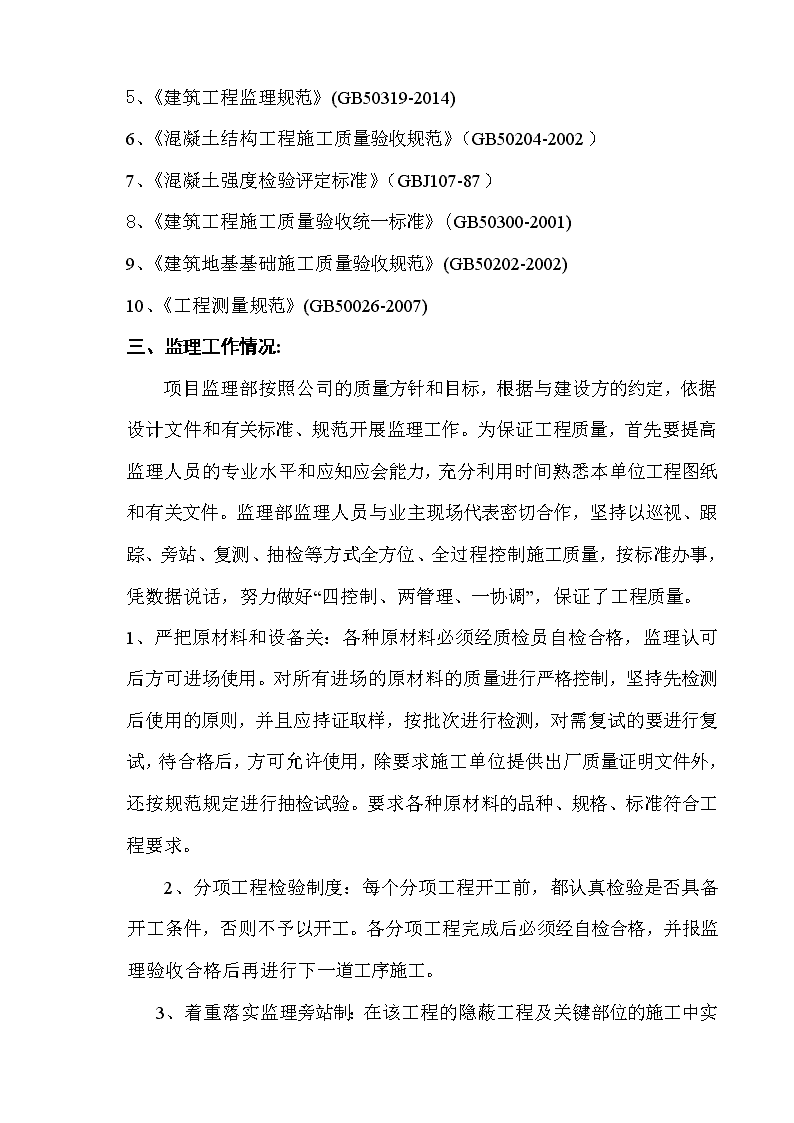 5、《建筑工程监理规范》(GB50319-2014)

6、《混凝土结构工程施工质量验收规范》(GB50204-2002）

7、《混凝土强度检验评定标准》(GBJ107-87）

8、《建筑工程施工质量验收统一标准》(GB50300-2001)

9、《建筑地基基础施工质量验收规范》(GB50202-2002)

10、《工程测量规范》(GB50026-2007)

三、监理工作情况:

项目监理部按照公司的质量方针和目标，根据与建设方的约定，依据设计文件和有关标准、规范开展监理工作。为保证工程质量，首先要提高监理人员的专业水平和应知应会能力，充分利用时间熟悉本单位工程图纸和有关文件。监理部监理人员与业主现场代表密切合作，坚持以巡视、跟踪、旁站、复测、抽检等方式全方位、全过程控制施工质量，按标准办事，凭数据说话，努力做好“四控制、两管理、一协调”，保证了工程质量。

1、严把原材料和设备关：各种原材料必须经质检员自检合格，监理认可后方可进场使用。对所有进场的原材料的质量进行严格控制，坚持先检测后使用的原则，并且应持证取样，按批次进行检测，对需复试的要进行复试，待合格后，方可允许使用，除要求施工单位提供出厂质量证明文件外，还按规范规定进行抽检试验。要求各种原材料的品种、规格、标准符合工程要求。

2、分项工程检验制度：每个分项工程开工前，都认真检验是否具备开工条件，否则不予以开工。各分项工程完成后必须经自检合格，并报监理验收合格后再进行下一道工序施工。

3、着重落实监理旁站制：在该工程的隐蔽工程及关键部位的施工中实